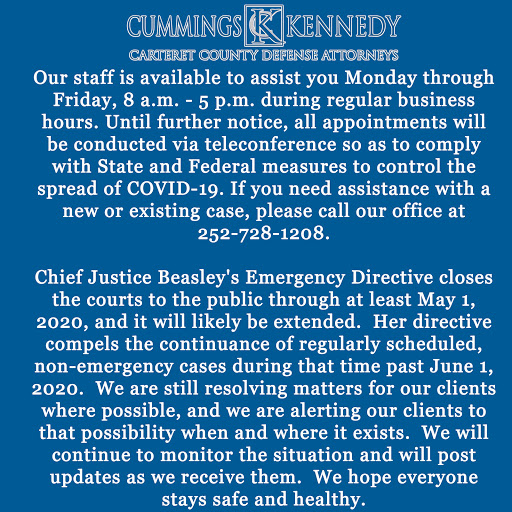 CUMMINGS CK KENNEDY
CARTERET COUNTY DEFENSE ATTORNEYS

Our staff is available to assist you Monday through Friday, 8 a.m. - 5 p.m. during regular business hours. Until further notice, all appointments will be conducted via teleconference so as to comply with State and Federal measures to control the spread of COVID-19. If you need assistance with a new or existing case, please call our office at 252-728-1208.

Chief Justice Beasley's Emergency Directive closes the courts to the public through at least May 1, 2020, and it will likely be extended. Her directive compels the continuance of regularly scheduled, non-emergency cases during that time past June 1, 2020. We are still resolving matters for our clients where possible, and we are alerting our clients to that possibility when and where it exists. We will continue to monitor the situation and will post updates as we receive them. We hope everyone stays safe and healthy.